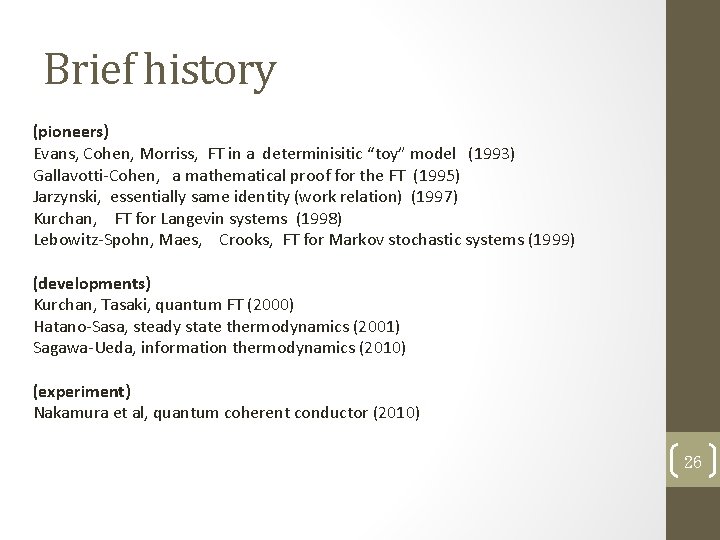 Brief history

(pioneers)
Evans, Cohen, Morriss, FT in a determinisitic "toy" model (1993)
Gallavotti-Cohen, a mathematical proof for the FT (1995)
Jarzynski, essentially same identity (work relation) (1997)
Kurchan, FT for Langevin systems (1998)
Lebowitz-Spohn, Maes, Crooks, FT for Markov stochastic systems (1999)

(developments)
Kurchan, Tasaki, quantum FT (2000)
Hatano-Sasa, steady state thermodynamics (2001)
Sagawa-Ueda, information thermodynamics (2010)

(experiment)
Nakamura et al, quantum coherent conductor (2010)

26